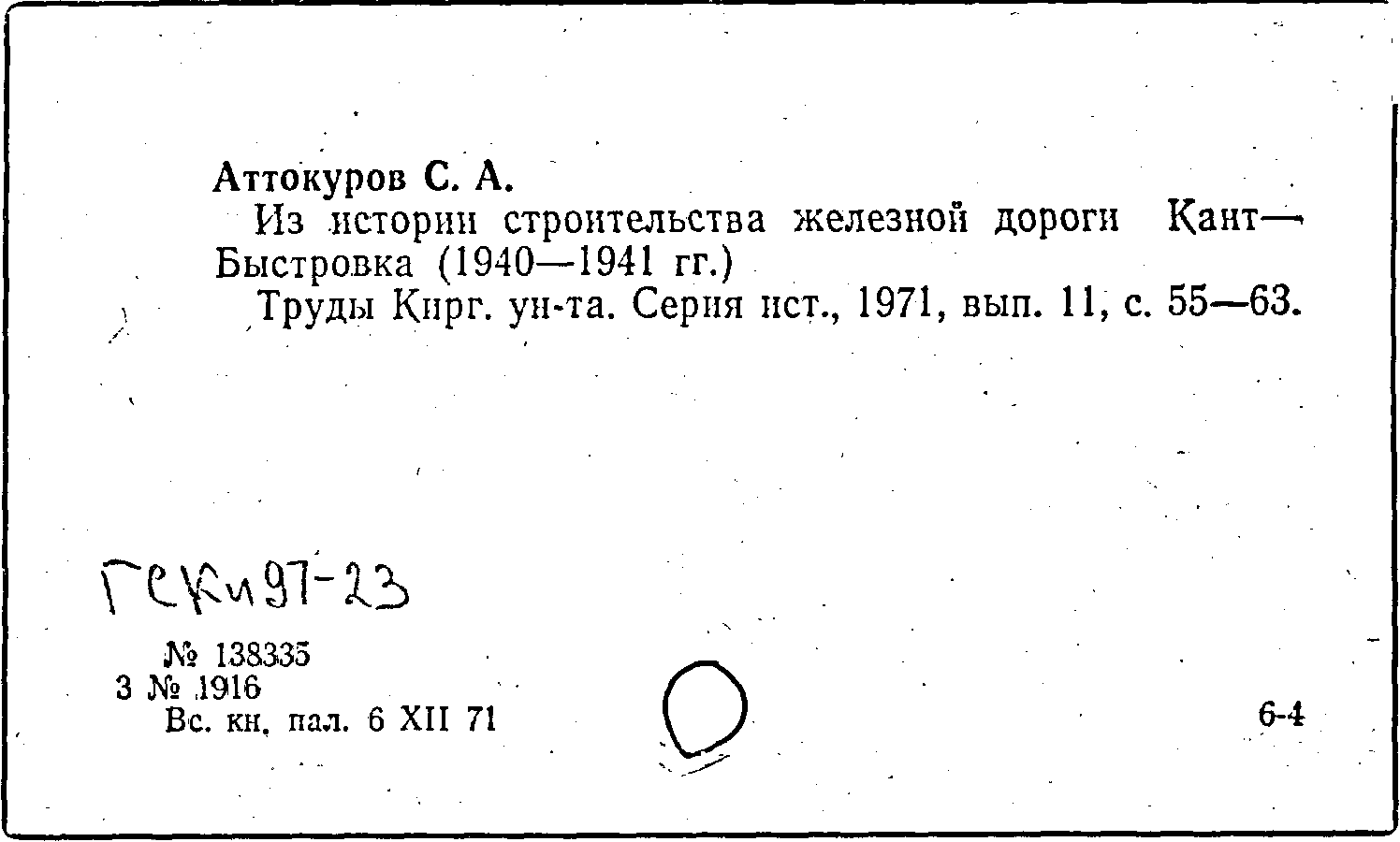 Аттокуров С. А.

Из истории строительства железной дороги Кант—Быстровка (1940—1941 гг.)

Труды Кирг. ун-та. Серия ист., 1971, вып. 11, с. 55—63.

ГСКи97-23

№ 138335
3 № 1916
Вс. кн. пал. 6 XII 71

6-4